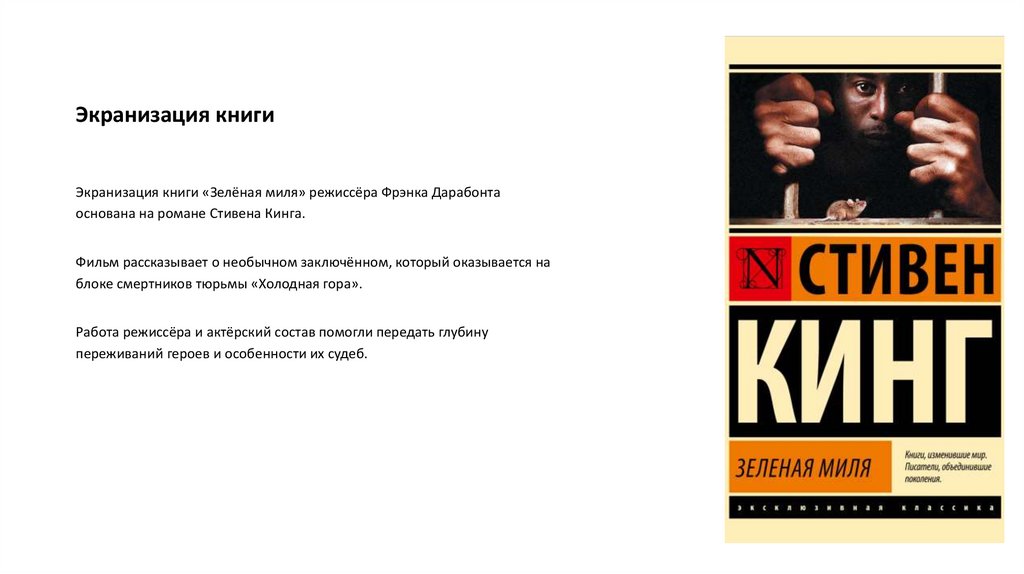 Экранизация книги

Экранизация книги «Зелёная миля» режиссёра Фрэнка Дарабонта основана на романе Стивена Кинга.

Фильм рассказывает о необычном заключённом, который оказывается на блоке смертников тюрьмы «Холодная гора».

Работа режиссёра и актёрский состав помогли передать глубину переживаний героев и особенности их судеб.

N СТИВЕН

КИНГ

ЗЕЛЕНАЯ МИЛЯ

Книги, изменившие мир. Писатели, объединившие поколения.

ЭКСКЛЮЗИВНАЯ КЛАССИКА